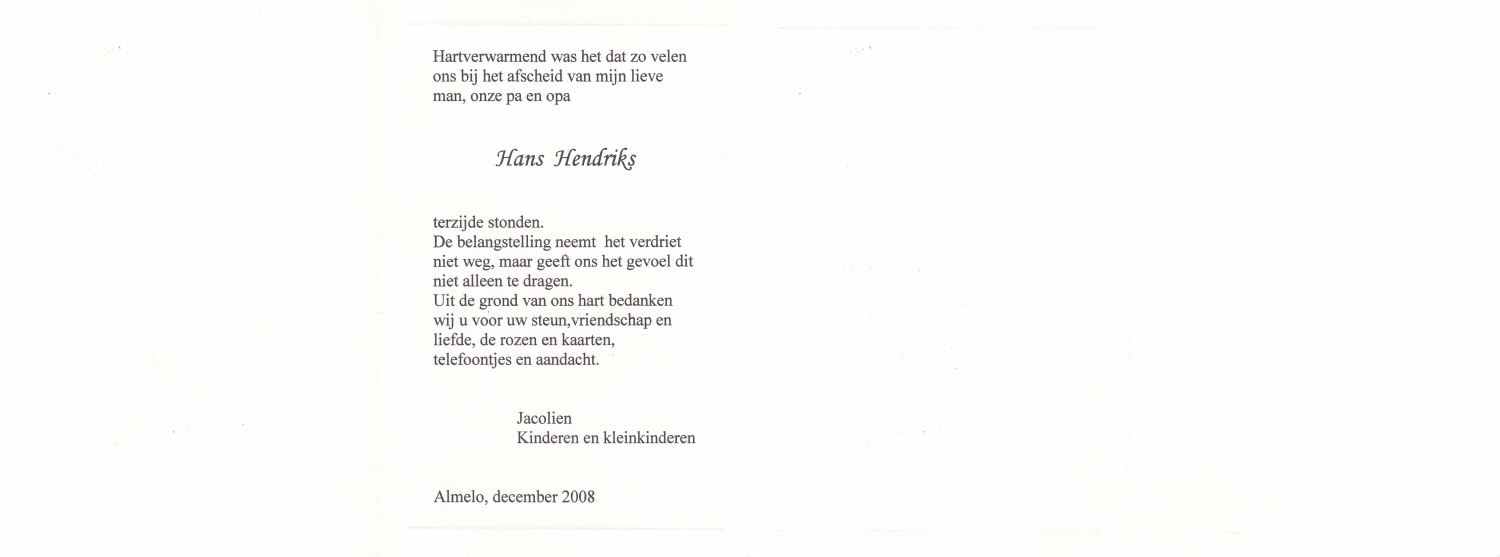 Hartverwarmend was het dat zo velen ons bij het afscheid van mijn lieve man, onze pa en opa

Hans Hendriks

terzijde stonden.
De belangstelling neemt het verdriet niet weg, maar geeft ons het gevoel dit niet alleen te dragen.
Uit de grond van ons hart bedanken wij u voor uw steun,vriendschap en liefde, de rozen en kaarten, telefoontjes en aandacht.

Jacolien
Kinderen en kleinkinderen

Almelo, december 2008